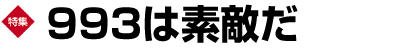 特集

993は素敵だ